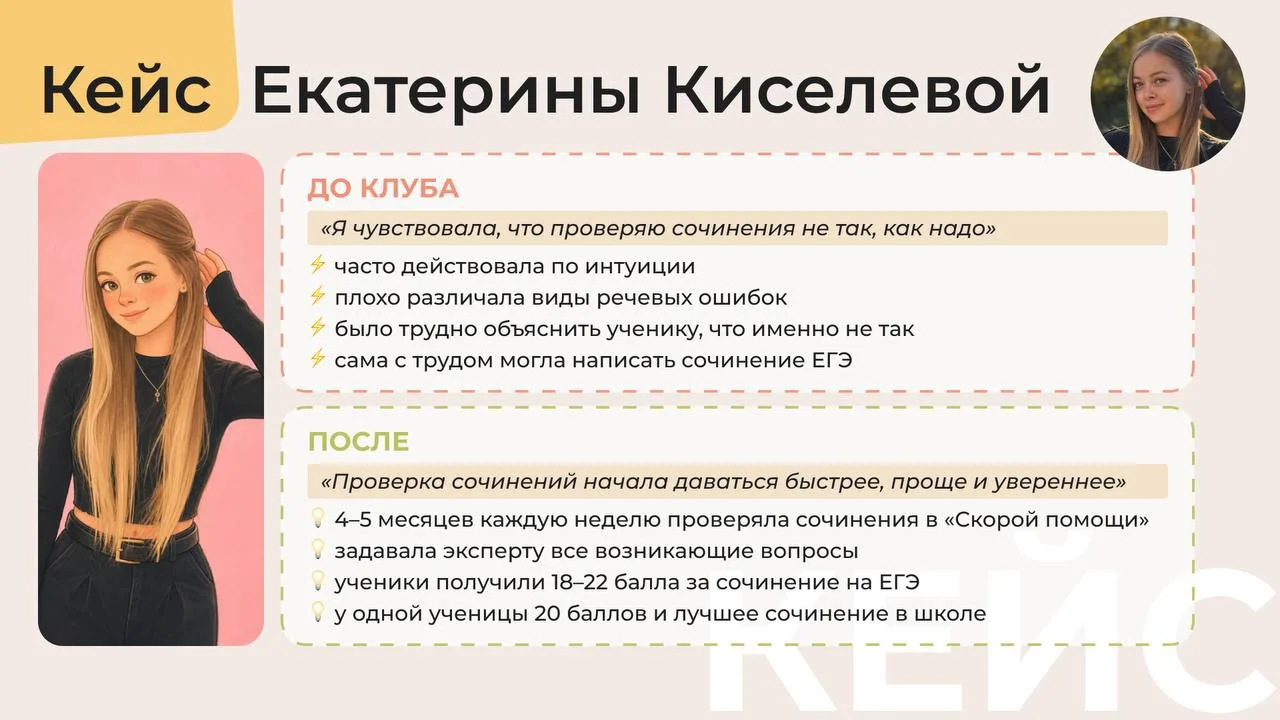 Кейс Екатерины Киселевой

ДО КЛУБА

«Я чувствовала, что проверяю сочинения не так, как надо»

⚡ часто действовала по интуиции
⚡ плохо различала виды речевых ошибок
⚡ было трудно объяснить ученику, что именно не так
⚡ сама с трудом могла написать сочинение ЕГЭ

ПОСЛЕ

«Проверка сочинений начала даваться быстрее, проще и увереннее»

💡 4–5 месяцев каждую неделю проверяла сочинения в «Скорой помощи»
💡 задавала эксперту все возникающие вопросы
💡 ученики получили 18–22 балла за сочинение на ЕГЭ
💡 у одной ученицы 20 баллов и лучшее сочинение в школе

КЕЙС